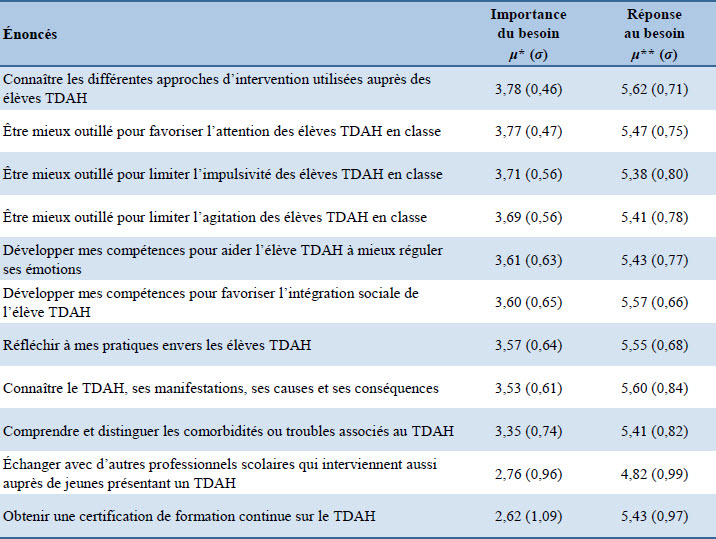 | Énoncés | Importance du besoin $\mu$* ($\sigma$) | Réponse au besoin $\mu$** ($\sigma$) |
|---|---|---|
| Connaître les différentes approches d’intervention utilisées auprès des élèves TDAH | 3,78 (0,46) | 5,62 (0,71) |
| Être mieux outillé pour favoriser l’attention des élèves TDAH en classe | 3,77 (0,47) | 5,47 (0,75) |
| Être mieux outillé pour limiter l’impulsivité des élèves TDAH en classe | 3,71 (0,56) | 5,38 (0,80) |
| Être mieux outillé pour limiter l’agitation des élèves TDAH en classe | 3,69 (0,56) | 5,41 (0,78) |
| Développer mes compétences pour aider l’élève TDAH à mieux réguler ses émotions | 3,61 (0,63) | 5,43 (0,77) |
| Développer mes compétences pour favoriser l’intégration sociale de l’élève TDAH | 3,60 (0,65) | 5,57 (0,66) |
| Réfléchir à mes pratiques envers les élèves TDAH | 3,57 (0,64) | 5,55 (0,68) |
| Connaître le TDAH, ses manifestations, ses causes et ses conséquences | 3,53 (0,61) | 5,60 (0,84) |
| Comprendre et distinguer les comorbidités ou troubles associés au TDAH | 3,35 (0,74) | 5,41 (0,82) |
| Échanger avec d’autres professionnels scolaires qui interviennent aussi auprès de jeunes présentant un TDAH | 2,76 (0,96) | 4,82 (0,99) |
| Obtenir une certification de formation continue sur le TDAH | 2,62 (1,09) | 5,43 (0,97) |